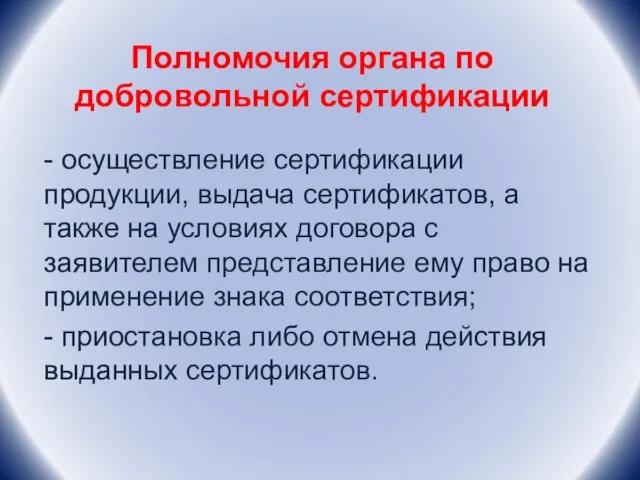 Полномочия органа по добровольной сертификации

- осуществление сертификации продукции, выдача сертификатов, а также на условиях договора с заявителем представление ему право на применение знака соответствия;

- приостановка либо отмена действия выданных сертификатов.